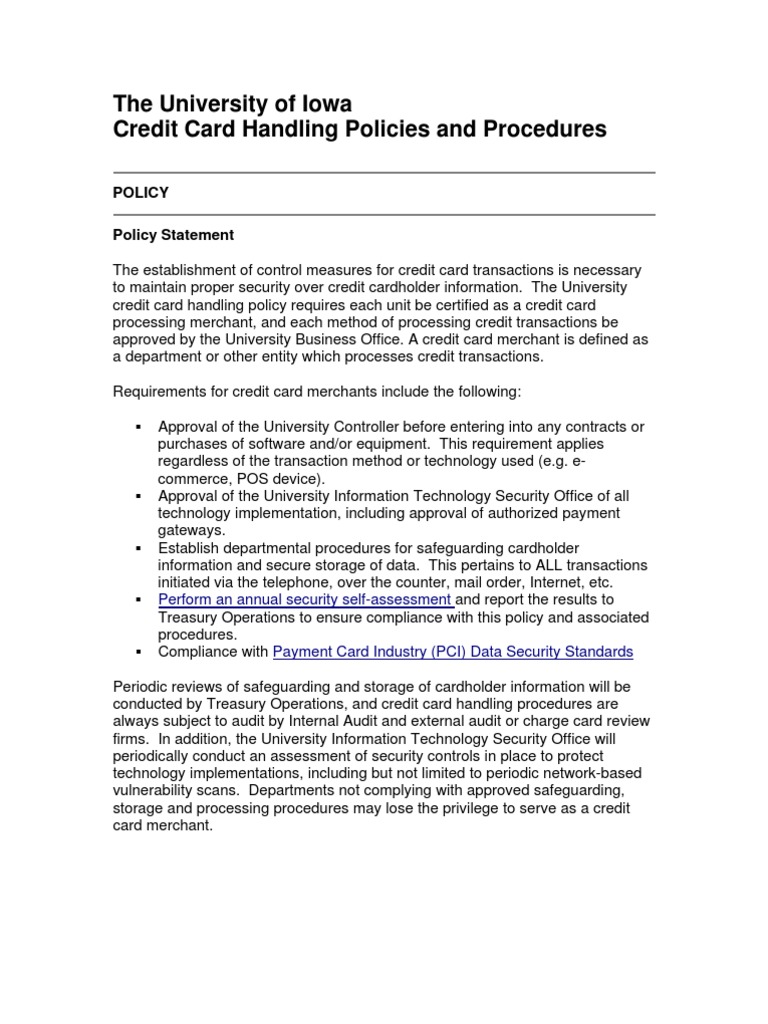 The University of Iowa
Credit Card Handling Policies and Procedures

POLICY

Policy Statement

The establishment of control measures for credit card transactions is necessary to maintain proper security over credit cardholder information. The University credit card handling policy requires each unit be certified as a credit card processing merchant, and each method of processing credit transactions be approved by the University Business Office. A credit card merchant is defined as a department or other entity which processes credit transactions.

Requirements for credit card merchants include the following:

▪ Approval of the University Controller before entering into any contracts or purchases of software and/or equipment. This requirement applies regardless of the transaction method or technology used (e.g. e-commerce, POS device).
▪ Approval of the University Information Technology Security Office of all technology implementation, including approval of authorized payment gateways.
▪ Establish departmental procedures for safeguarding cardholder information and secure storage of data. This pertains to ALL transactions initiated via the telephone, over the counter, mail order, Internet, etc.
▪ Perform an annual security self-assessment and report the results to Treasury Operations to ensure compliance with this policy and associated procedures.
▪ Compliance with Payment Card Industry (PCI) Data Security Standards

Periodic reviews of safeguarding and storage of cardholder information will be conducted by Treasury Operations, and credit card handling procedures are always subject to audit by Internal Audit and external audit or charge card review firms. In addition, the University Information Technology Security Office will periodically conduct an assessment of security controls in place to protect technology implementations, including but not limited to periodic network-based vulnerability scans. Departments not complying with approved safeguarding, storage and processing procedures may lose the privilege to serve as a credit card merchant.